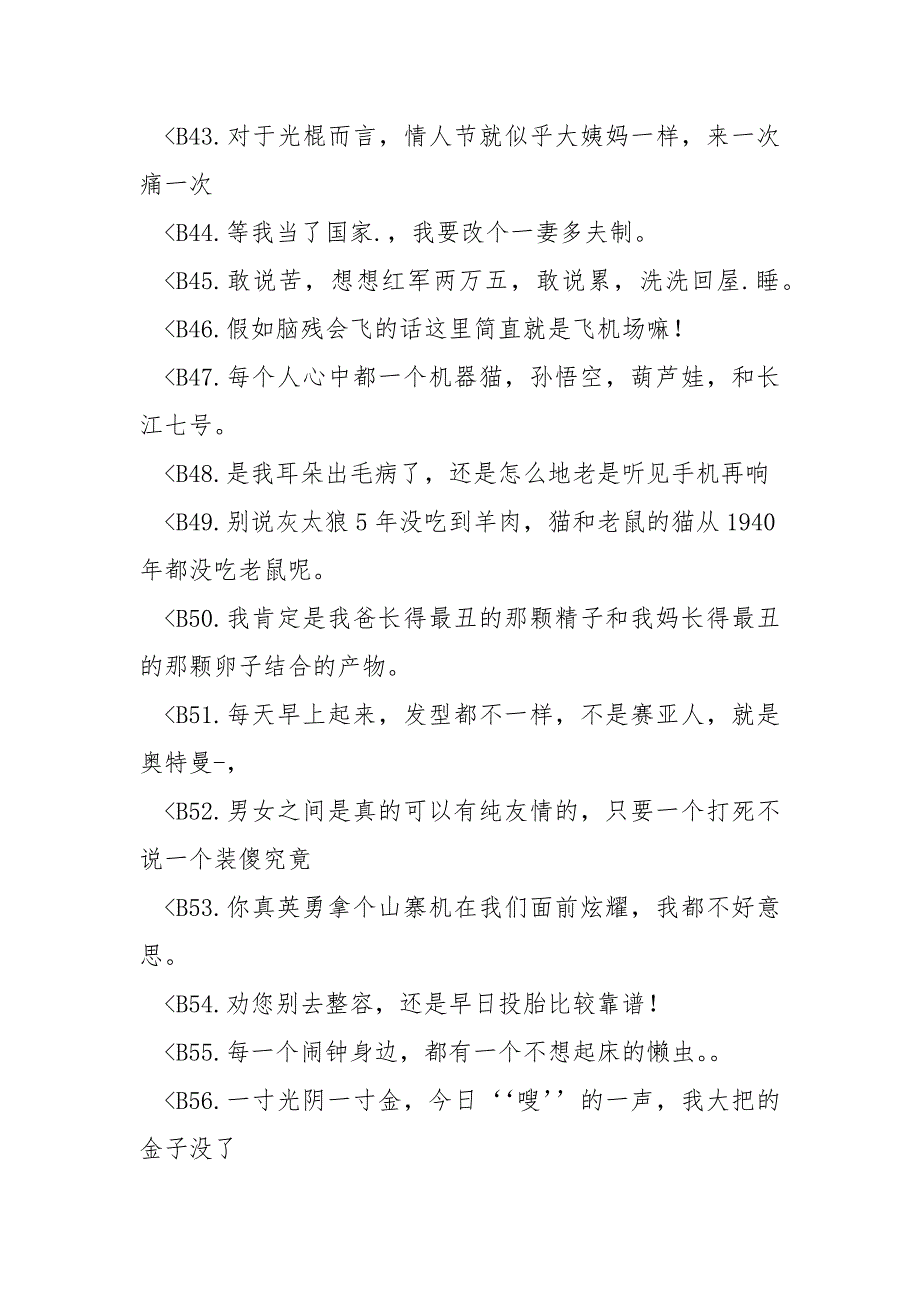 <B43.对于光棍而言，情人节就似乎大姨妈一样，来一次痛一次

<B44.等我当了国家.，我要改个一妻多夫制。

<B45.敢说苦，想想红军两万五，敢说累，洗洗回屋.睡。

<B46.假如脑残会飞的话这里简直就是飞机场嘛！

<B47.每个人心中都一个机器猫，孙悟空，葫芦娃，和长江七号。

<B48.是我耳朵出毛病了，还是怎么地老是听见手机再响

<B49.别说灰太狼5年没吃到羊肉，猫和老鼠的猫从1940年都没吃老鼠呢。

<B50.我肯定是我爸长得最丑的那颗精子和我妈长得最丑的那颗卵子结合的产物。

<B51.每天早上起来，发型都不一样，不是赛亚人，就是奥特曼-，

<B52.男女之间是真的可以有纯友情的，只要一个打死不说一个装傻究竟

<B53.你真英勇拿个山寨机在我们面前炫耀，我都不好意思。

<B54.劝您别去整容，还是早日投胎比较靠谱！

<B55.每一个闹钟身边，都有一个不想起床的懒虫。。

<B56.一寸光阴一寸金，今日‘‘嗖’’的一声，我大把的金子没了